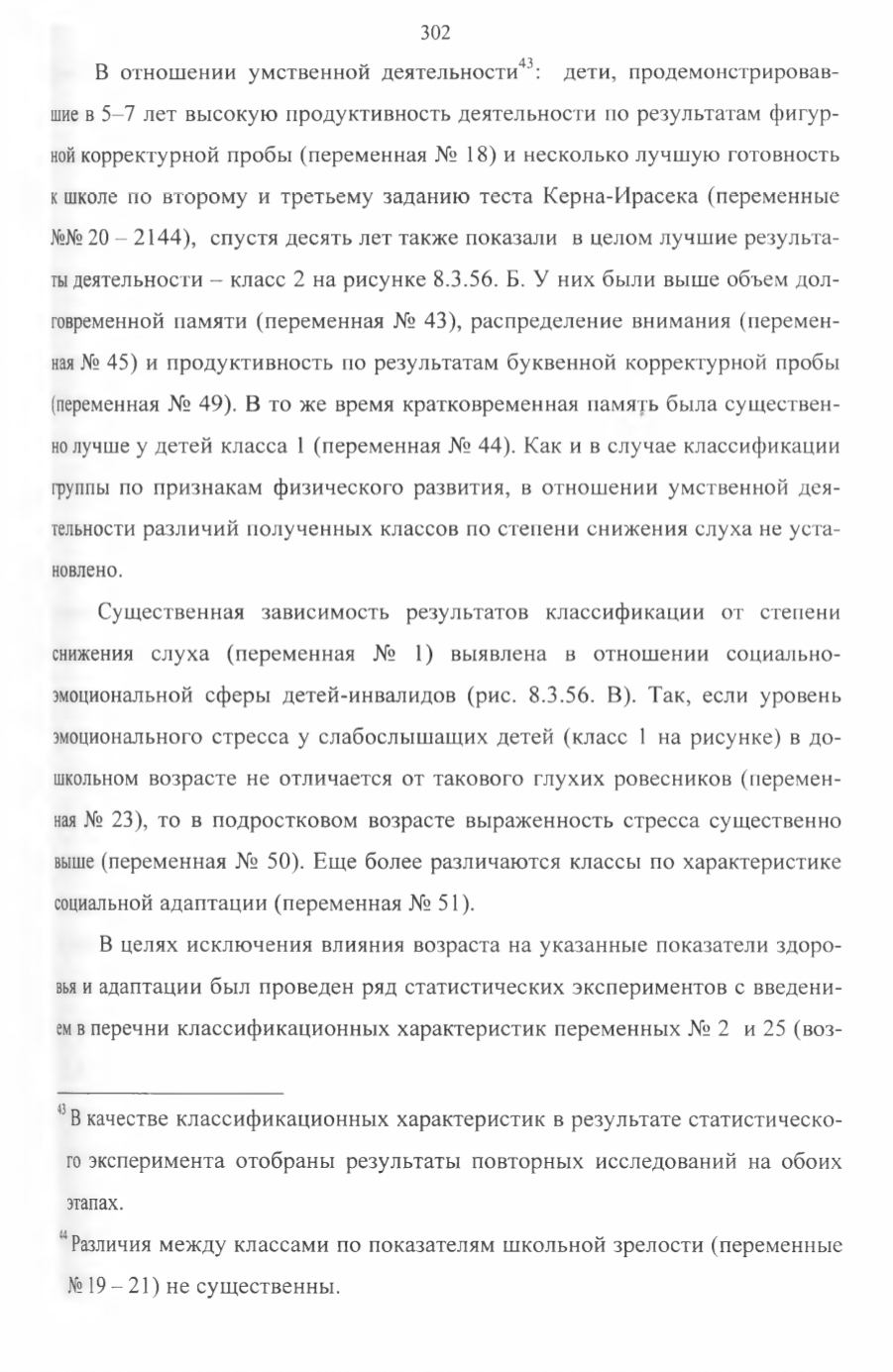 302

В отношении умственной деятельности$^{43}$: дети, продемонстрировавшие в 5–7 лет высокую продуктивность деятельности по результатам фигурной корректурной пробы (переменная № 18) и несколько лучшую готовность к школе по второму и третьему заданию теста Керна-Ирасека (переменные №№ 20 – 2144), спустя десять лет также показали в целом лучшие результаты деятельности – класс 2 на рисунке 8.3.56. Б. У них были выше объем долговременной памяти (переменная № 43), распределение внимания (переменная № 45) и продуктивность по результатам буквенной корректурной пробы (переменная № 49). В то же время кратковременная память была существенно лучше у детей класса 1 (переменная № 44). Как и в случае классификации группы по признакам физического развития, в отношении умственной деятельности различий полученных классов по степени снижения слуха не установлено.

Существенная зависимость результатов классификации от степени снижения слуха (переменная № 1) выявлена в отношении социально-эмоциональной сферы детей-инвалидов (рис. 8.3.56. В). Так, если уровень эмоционального стресса у слабослышащих детей (класс 1 на рисунке) в дошкольном возрасте не отличается от такового глухих ровесников (переменная № 23), то в подростковом возрасте выраженность стресса существенно выше (переменная № 50). Еще более различаются классы по характеристике социальной адаптации (переменная № 51).

В целях исключения влияния возраста на указанные показатели здоровья и адаптации был проведен ряд статистических экспериментов с введением в перечни классификационных характеристик переменных № 2 и 25 (воз-

$^{43}$ В качестве классификационных характеристик в результате статистического эксперимента отобраны результаты повторных исследований на обоих этапах.

$^{44}$ Различия между классами по показателям школьной зрелости (переменные № 19 – 21) не существенны.